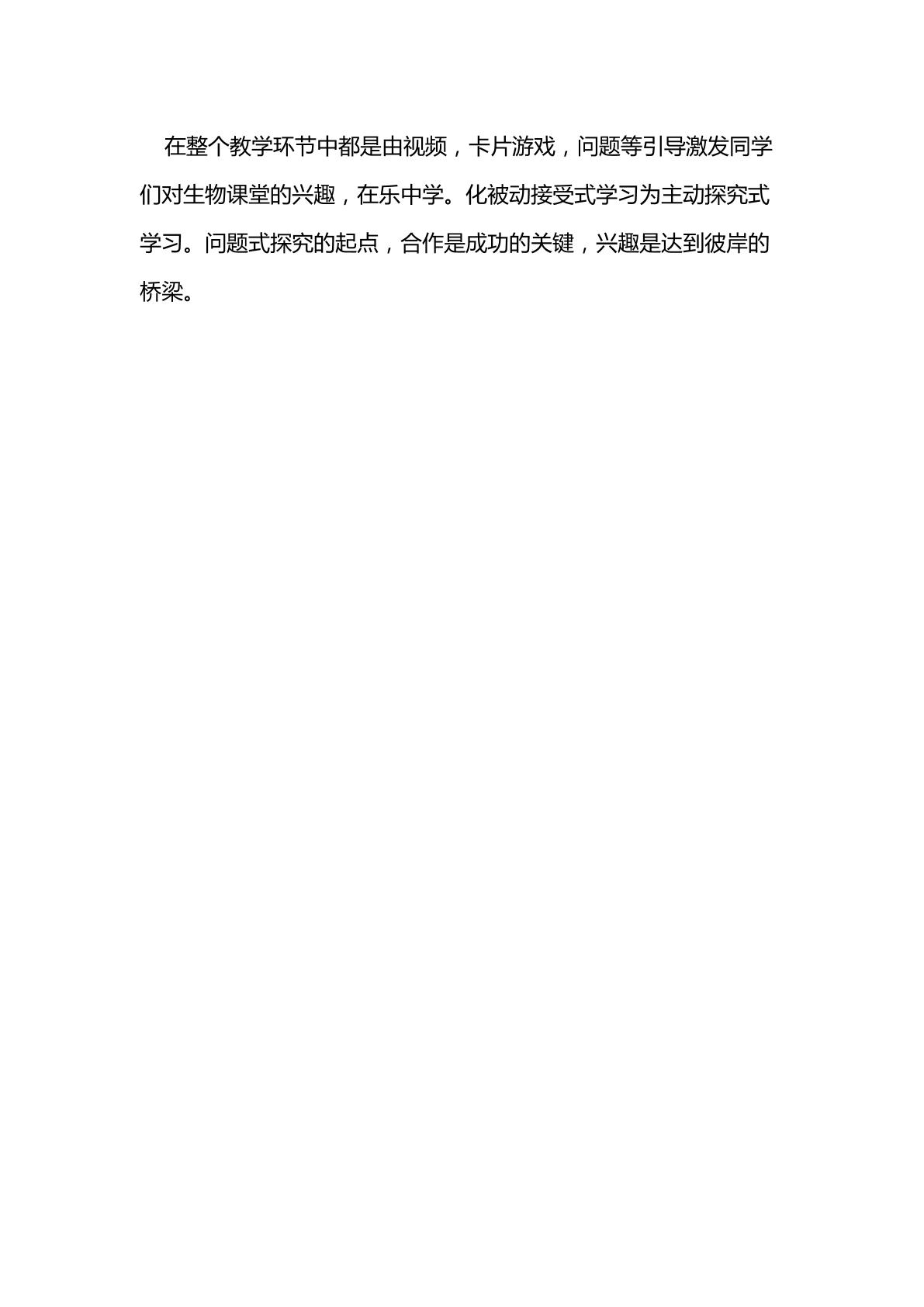 在整个教学环节中都是由视频，卡片游戏，问题等引导激发同学们对生物课堂的兴趣，在乐中学。化被动接受式学习为主动探究式学习。问题式探究的起点，合作是成功的关键，兴趣是达到彼岸的桥梁。